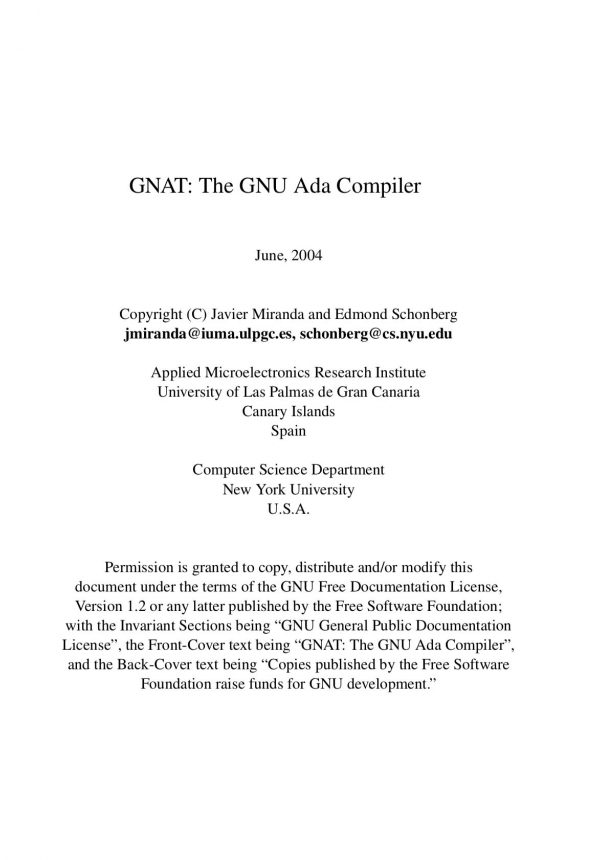 GNAT: The GNU Ada Compiler

June, 2004

Copyright (C) Javier Miranda and Edmond Schonberg
jmiranda@iuma.ulpgc.es, schonberg@cs.nyu.edu

Applied Microelectronics Research Institute
University of Las Palmas de Gran Canaria
Canary Islands
Spain

Computer Science Department
New York University
U.S.A.

Permission is granted to copy, distribute and/or modify this document under the terms of the GNU Free Documentation License, Version 1.2 or any latter published by the Free Software Foundation; with the Invariant Sections being “GNU General Public Documentation License”, the Front-Cover text being “GNAT: The GNU Ada Compiler”, and the Back-Cover text being “Copies published by the Free Software Foundation raise funds for GNU development.”